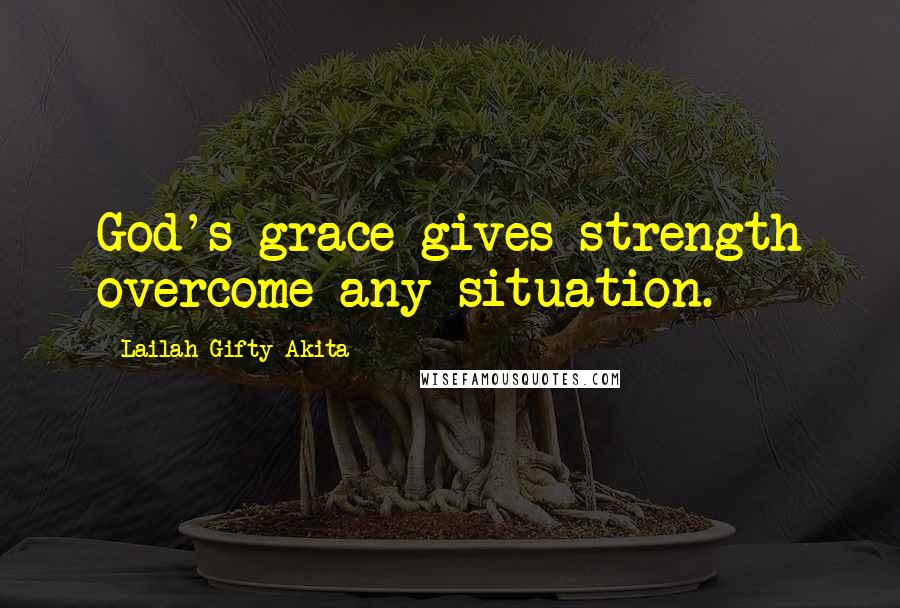 God's grace gives strength overcome any situation.

Lailah Gifty Akita

WISEFAMOUSQUOTES.COM